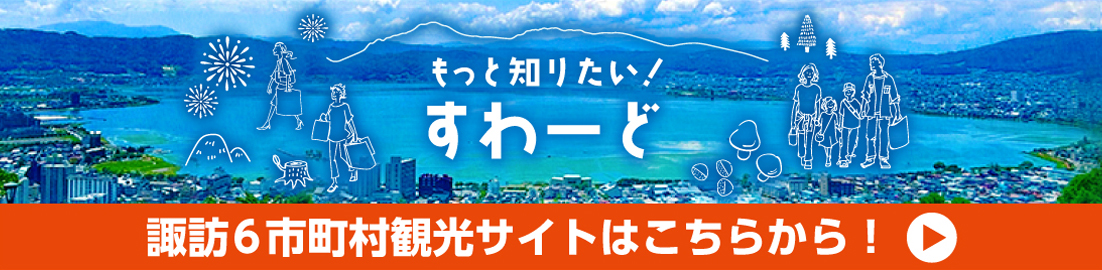 もっと知りたい！
すわーど

諏訪６市町村観光サイトはこちらから！